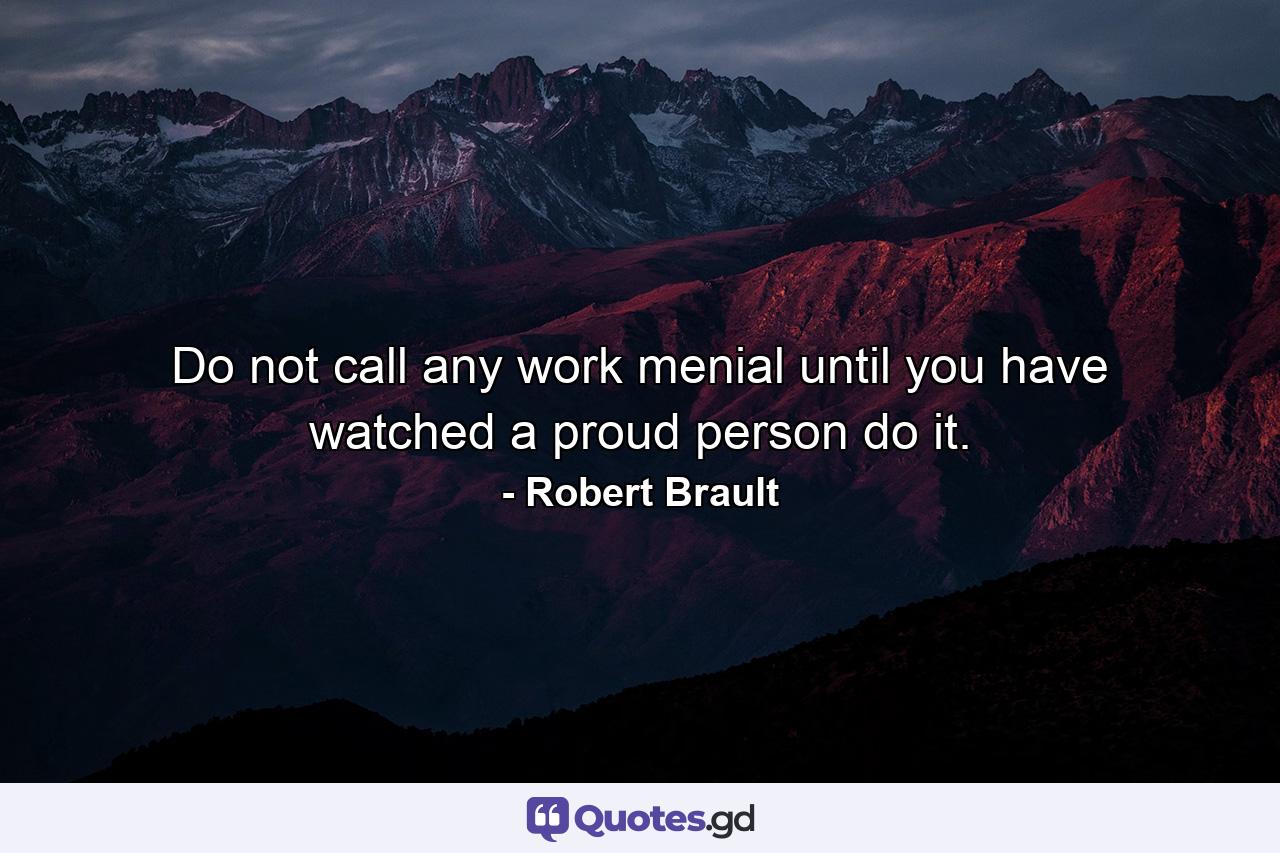 Do not call any work menial until you have watched a proud person do it.
- Robert Brault

Quotes.gd